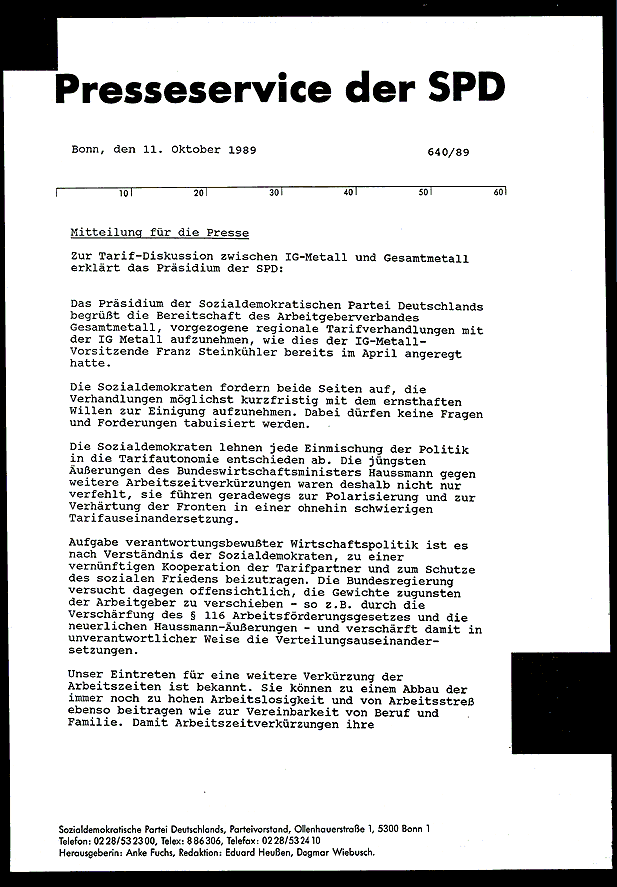 Presseservice der SPD

Bonn, den 11. Oktober 1989

640/89

10 20 30 40 50 60

Mitteilung für die Presse

Zur Tarif-Diskussion zwischen IG-Metall und Gesamtmetall erklärt das Präsidium der SPD:

Das Präsidium der Sozialdemokratischen Partei Deutschlands begrüßt die Bereitschaft des Arbeitgeberverbandes Gesamtmetall, vorgezogene regionale Tarifverhandlungen mit der IG Metall aufzunehmen, wie dies der IG-Metall-Vorsitzende Franz Steinkühler bereits im April angeregt hatte.

Die Sozialdemokraten fordern beide Seiten auf, die Verhandlungen möglichst kurzfristig mit dem ernsthaften Willen zur Einigung aufzunehmen. Dabei dürfen keine Fragen und Forderungen tabuisiert werden.

Die Sozialdemokraten lehnen jede Einmischung der Politik in die Tarifautonomie entschieden ab. Die jüngsten Äußerungen des Bundeswirtschaftsministers Haussmann gegen weitere Arbeitszeitverkürzungen waren deshalb nicht nur verfehlt, sie führen geradewegs zur Polarisierung und zur Verhärtung der Fronten in einer ohnehin schwierigen Tarifauseinandersetzung.

Aufgabe verantwortungsbewußter Wirtschaftspolitik ist es nach Verständnis der Sozialdemokraten, zu einer vernünftigen Kooperation der Tarifpartner und zum Schutze des sozialen Friedens beizutragen. Die Bundesregierung versucht dagegen offensichtlich, die Gewichte zugunsten der Arbeitgeber zu verschieben - so z.B. durch die Verschärfung des § 116 Arbeitsförderungsgesetzes und die neuerlichen Haussmann-Äußerungen - und verschärft damit in unverantwortlicher Weise die Verteilungsauseinandersetzungen.

Unser Eintreten für eine weitere Verkürzung der Arbeitszeiten ist bekannt. Sie können zu einem Abbau der immer noch zu hohen Arbeitslosigkeit und von Arbeitsstreß ebenso beitragen wie zur Vereinbarkeit von Beruf und Familie. Damit Arbeitszeitverkürzungen ihre

Sozialdemokratische Partei Deutschlands, Parteivorstand, Ollenhauerstraße 1, 5300 Bonn 1
Telefon: 0228/532300, Telex: 886306, Telefax: 0228/532410
Herausgeberin: Anke Fuchs, Redaktion: Eduard Heußen, Dagmar Wiebusch.